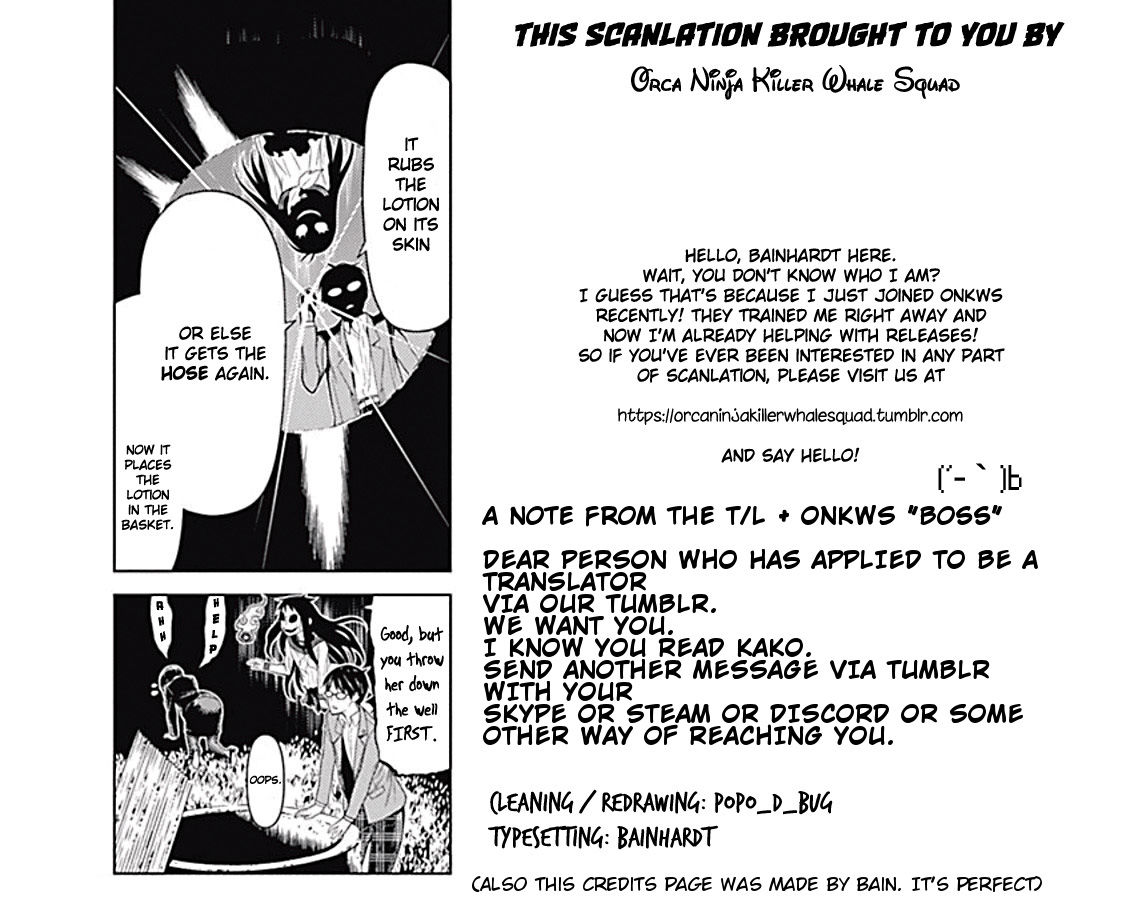 IT RUBS THE LOTION ON ITS SKIN

OR ELSE IT GETS THE HOSE AGAIN.

NOW IT PLACES THE LOTION IN THE BASKET.

AHH

HELP

Good, but you throw her down the well FIRST.

OOPS.

THIS SCANLATION BROUGHT TO YOU BY

Orca Ninja Killer Whale Squad

HELLO, BAINHARDT HERE.
WAIT, YOU DON'T KNOW WHO I AM?
I GUESS THAT'S BECAUSE I JUST JOINED ONKWS RECENTLY! THEY TRAINED ME RIGHT AWAY AND NOW I'M ALREADY HELPING WITH RELEASES!
SO IF YOU'VE EVER BEEN INTERESTED IN ANY PART OF SCANLATION, PLEASE VISIT US AT

https://orcaninjakillerwhalesquad.tumblr.com

AND SAY HELLO!

(´-｀)b

A NOTE FROM THE T/L + ONKWS "BOSS"

DEAR PERSON WHO HAS APPLIED TO BE A TRANSLATOR
VIA OUR TUMBLR.
WE WANT YOU.
I KNOW YOU READ KAKO.
SEND ANOTHER MESSAGE VIA TUMBLR WITH YOUR
SKYPE OR STEAM OR DISCORD OR SOME OTHER WAY OF REACHING YOU.

CLEANING / REDRAWING: POPO_D_BUG
TYPESETTING: BAINHARDT

(ALSO THIS CREDITS PAGE WAS MADE BY BAIN. IT'S PERFECT)